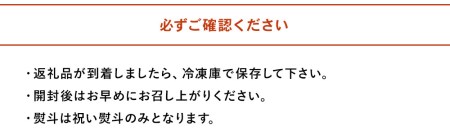 必ずご確認ください

・返礼品が到着しましたら、冷凍庫で保存して下さい。
・開封後はお早めにお召し上がりください。
・熨斗は祝い熨斗のみとなります。